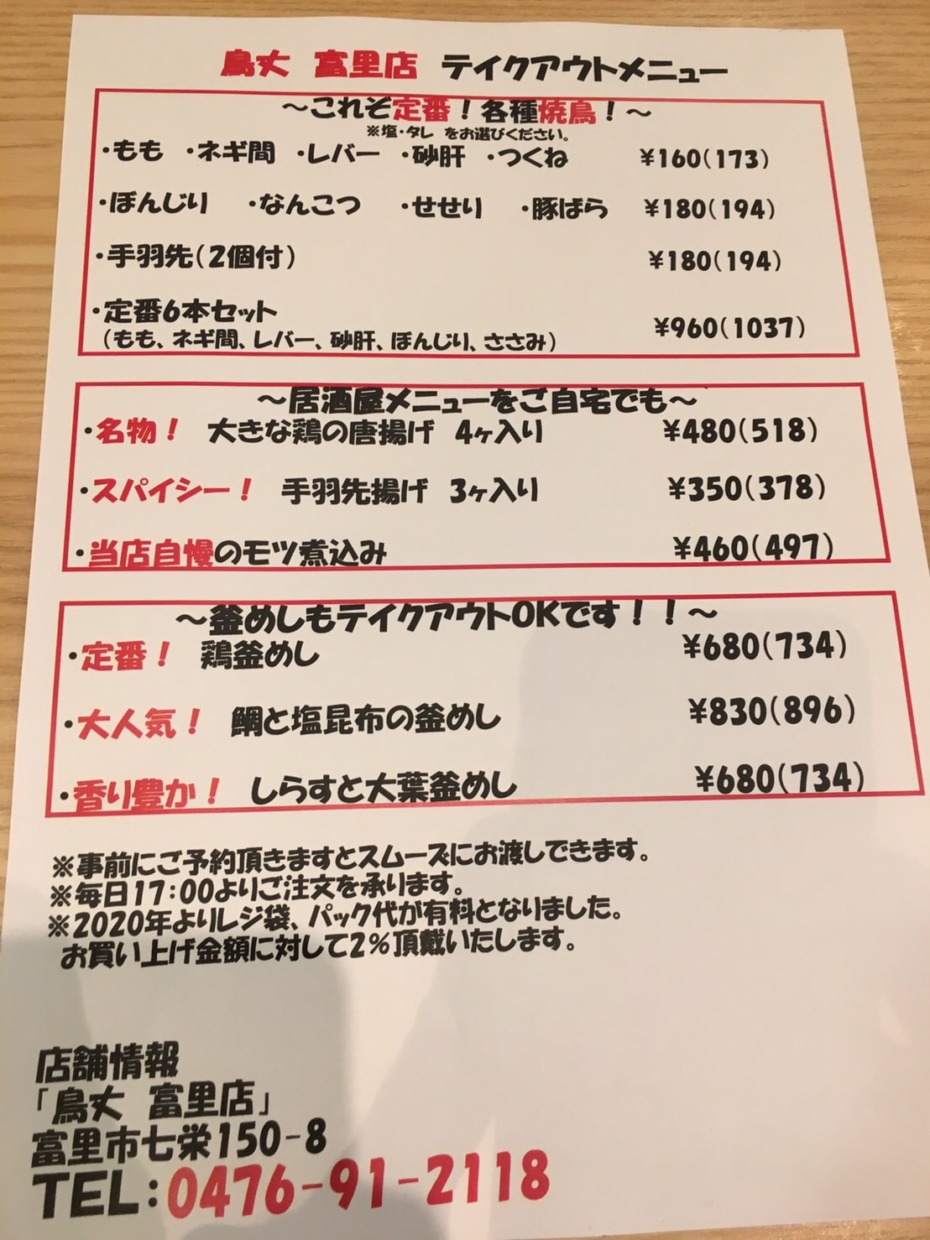 鳥丈 富里店 テイクアウトメニュー

～これぞ定番！各種焼鳥！～
※塩・タレ をお選びください。

・もも ・ネギ間 ・レバー ・砂肝 ・つくね ¥160(173)

・ぼんじり ・なんこつ ・せせり ・豚ばら ¥180(194)

・手羽先(2個付) ¥180(194)

・定番6本セット (もも、ネギ間、レバー、砂肝、ぼんじり、ささみ) ¥960(1037)

～居酒屋メニューをご自宅でも～

・名物！ 大きな鶏の唐揚げ 4ヶ入り ¥480(518)

・スパイシー！ 手羽先揚げ 3ヶ入り ¥350(378)

・当店自慢のモツ煮込み ¥460(497)

～釜めしもテイクアウトOKです！！～

・定番！ 鶏釜めし ¥680(734)

・大人気！ 鯛と塩昆布の釜めし ¥830(896)

・香り豊か！ しらすと大葉釜めし ¥680(734)

※事前にご予約頂きますとスムーズにお渡しできます。
※毎日17:00よりご注文を承ります。
※2020年よりレジ袋、パック代が有料となりました。
お買い上げ金額に対して2%頂戴いたします。

店舗情報
「鳥丈 富里店」
富里市七栄150-8
TEL：0476-91-2118